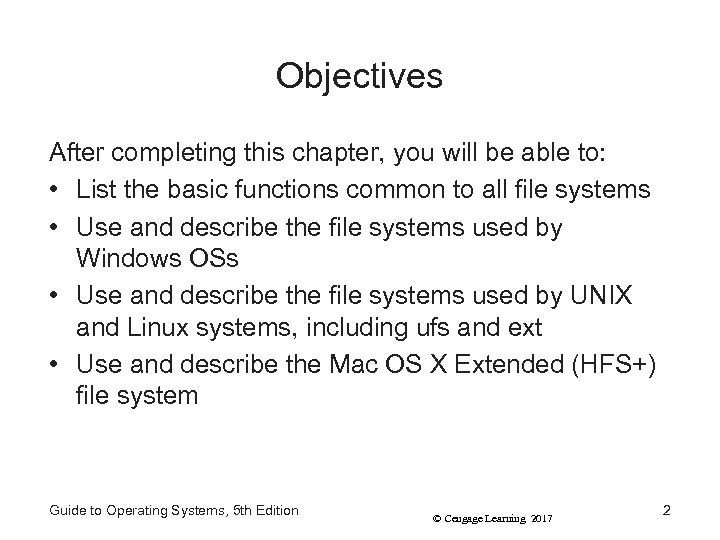 Objectives

After completing this chapter, you will be able to:

• List the basic functions common to all file systems
• Use and describe the file systems used by Windows OSs
• Use and describe the file systems used by UNIX and Linux systems, including ufs and ext
• Use and describe the Mac OS X Extended (HFS+) file system

Guide to Operating Systems, 5th Edition

© Cengage Learning 2017

2